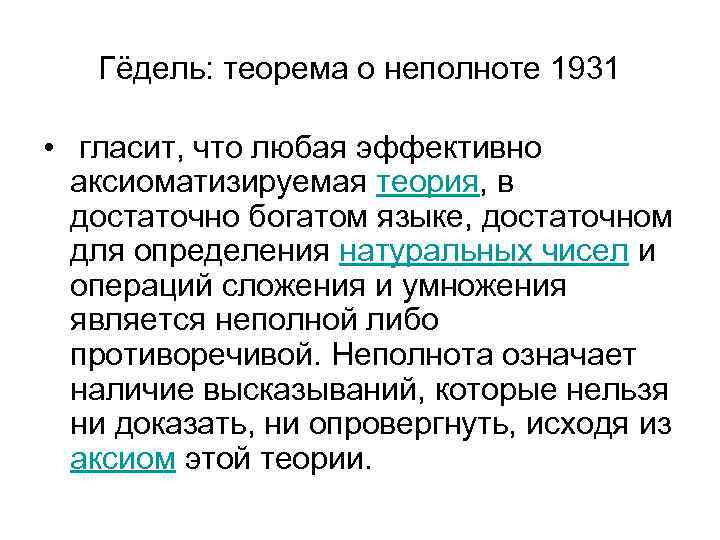 Гёдель: теорема о неполноте 1931

• гласит, что любая эффективно аксиоматизируемая теория, в достаточно богатом языке, достаточном для определения натуральных чисел и операций сложения и умножения является неполной либо противоречивой. Неполнота означает наличие высказываний, которые нельзя ни доказать, ни опровергнуть, исходя из аксиом этой теории.